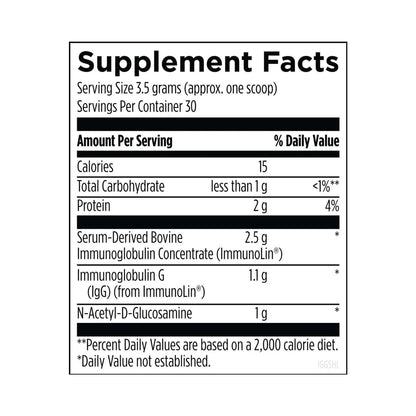 Supplement Facts
Serving Size 3.5 grams (approx. one scoop)
Servings Per Container 30

| Amount Per Serving | | % Daily Value |
|---|---|---|
| Calories | 15 | |
| Total Carbohydrate | less than 1 g | <1%** |
| Protein | 2 g | 4% |
| Serum-Derived Bovine Immunoglobulin Concentrate (ImmunoLin®) | 2.5 g | * |
| Immunoglobulin G (IgG) (from ImmunoLin®) | 1.1 g | * |
| N-Acetyl-D-Glucosamine | 1 g | * |

**Percent Daily Values are based on a 2,000 calorie diet.
*Daily Value not established.

IGGSHL